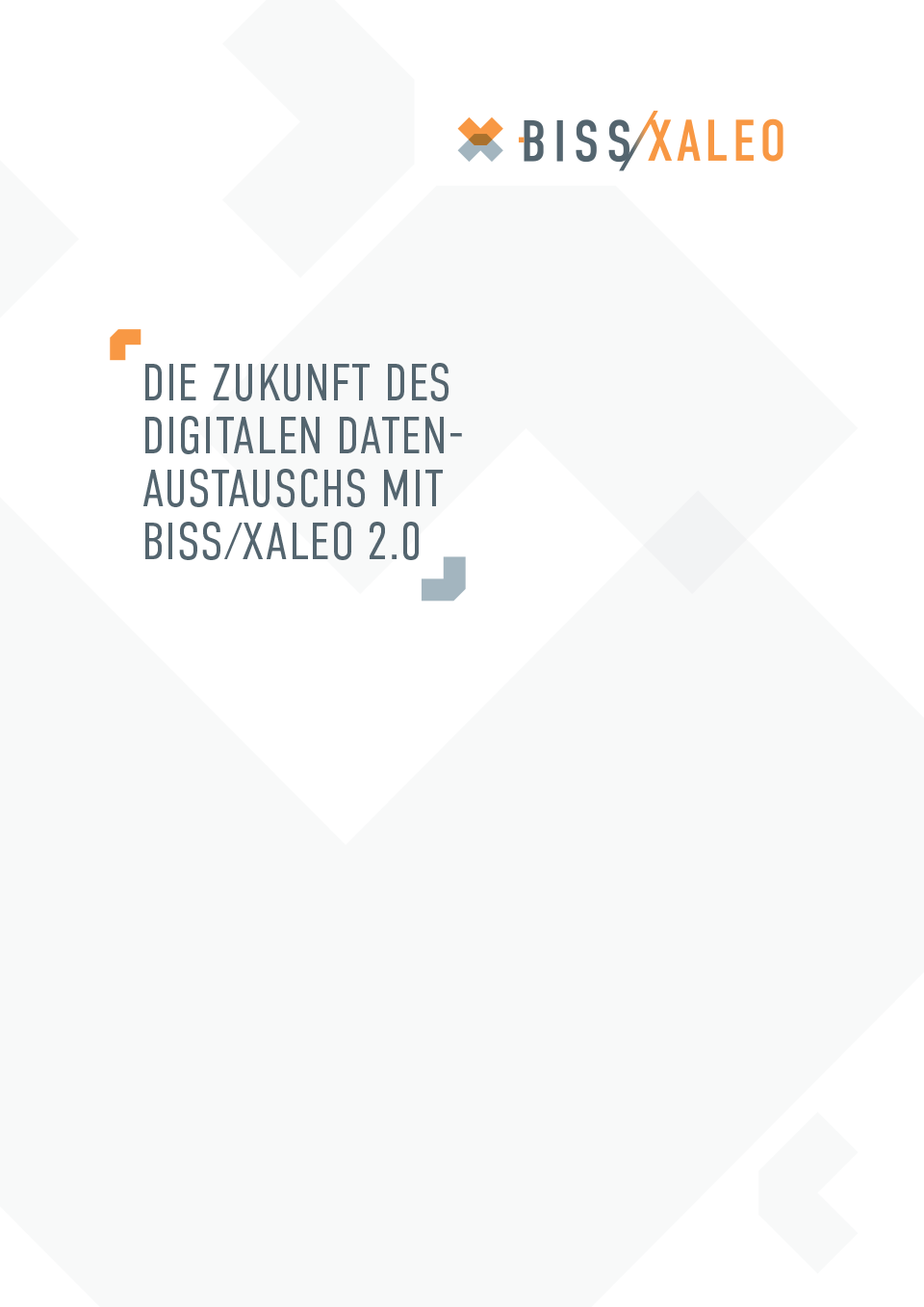 BISS/XALEO

DIE ZUKUNFT DES DIGITALEN DATENAUSTAUSCHS MIT BISS/XALEO 2.0